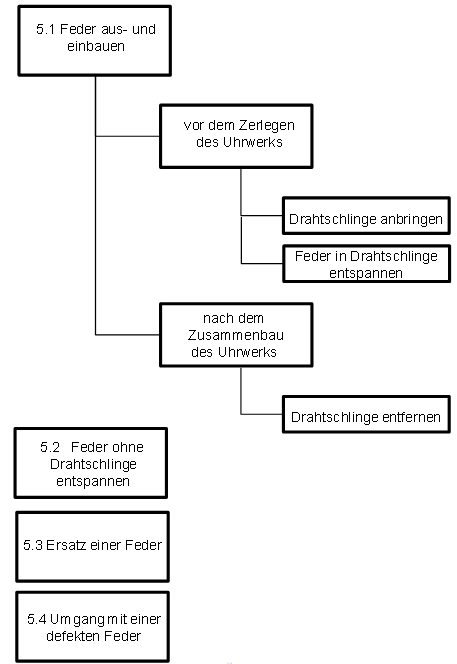 5.1 Feder aus- und einbauen

vor dem Zerlegen des Uhrwerks

Drahtschlinge anbringen

Feder in Drahtschlinge entspannen

nach dem Zusammenbau des Uhrwerks

Drahtschlinge entfernen

5.2 Feder ohne Drahtschlinge entspannen

5.3 Ersatz einer Feder

5.4 Umgang mit einer defekten Feder